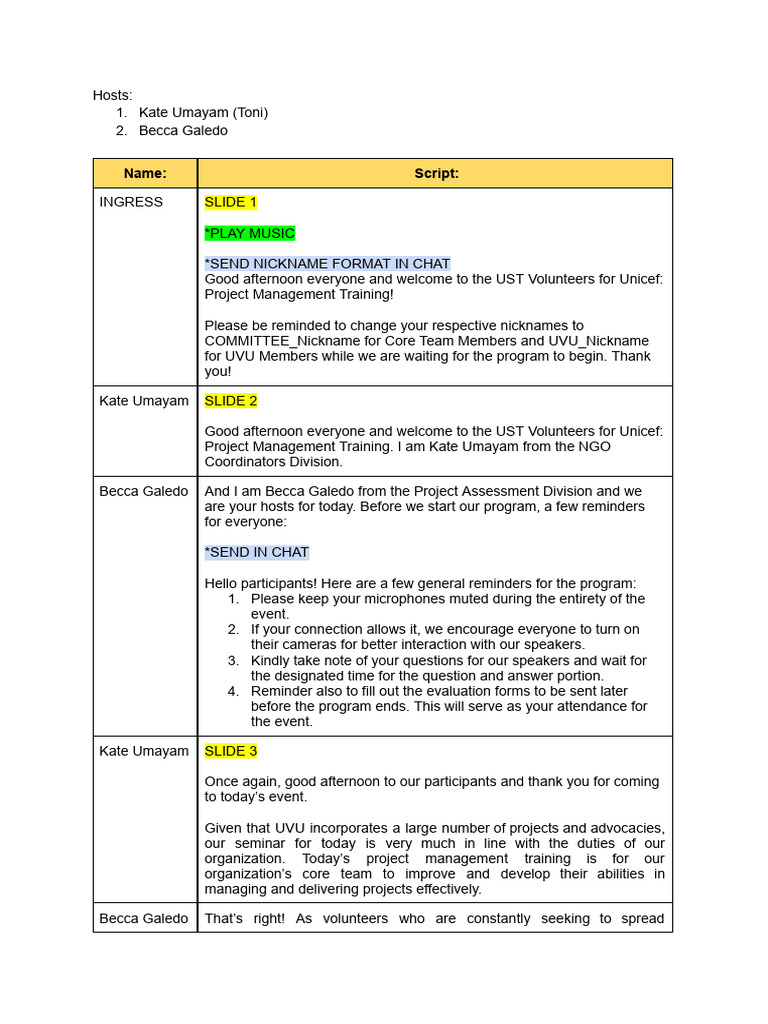 Hosts:
1. Kate Umayam (Toni)
2. Becca Galedo

| Name: | Script: |
|---|---|
| INGRESS | SLIDE 1<br><br>*PLAY MUSIC<br><br>*SEND NICKNAME FORMAT IN CHAT<br>Good afternoon everyone and welcome to the UST Volunteers for Unicef: Project Management Training!<br><br>Please be reminded to change your respective nicknames to COMMITTEE_Nickname for Core Team Members and UVU_Nickname for UVU Members while we are waiting for the program to begin. Thank you! |
| Kate Umayam | SLIDE 2<br><br>Good afternoon everyone and welcome to the UST Volunteers for Unicef: Project Management Training. I am Kate Umayam from the NGO Coordinators Division. |
| Becca Galedo | And I am Becca Galedo from the Project Assessment Division and we are your hosts for today. Before we start our program, a few reminders for everyone:<br><br>*SEND IN CHAT<br><br>Hello participants! Here are a few general reminders for the program:<br>1. Please keep your microphones muted during the entirety of the event.<br>2. If your connection allows it, we encourage everyone to turn on their cameras for better interaction with our speakers.<br>3. Kindly take note of your questions for our speakers and wait for the designated time for the question and answer portion.<br>4. Reminder also to fill out the evaluation forms to be sent later before the program ends. This will serve as your attendance for the event. |
| Kate Umayam | SLIDE 3<br><br>Once again, good afternoon to our participants and thank you for coming to today's event.<br><br>Given that UVU incorporates a large number of projects and advocacies, our seminar for today is very much in line with the duties of our organization. Today's project management training is for our organization's core team to improve and develop their abilities in managing and delivering projects effectively. |
| Becca Galedo | That's right! As volunteers who are constantly seeking to spread |